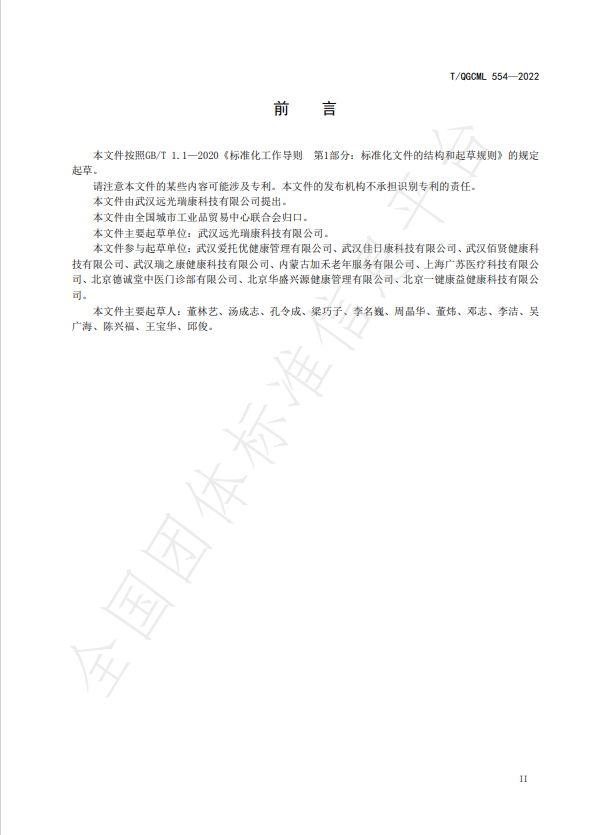 T/QGCML 554—2022

前　言

本文件按照GB/T 1.1—2020《标准化工作导则　第1部分：标准化文件的结构和起草规则》的规定起草。

请注意本文件的某些内容可能涉及专利。本文件的发布机构不承担识别专利的责任。

本文件由武汉远光瑞康科技有限公司提出。

本文件由全国城市工业品贸易中心联合会归口。

本文件主要起草单位：武汉远光瑞康科技有限公司。

本文件参与起草单位：武汉爱托优健康管理有限公司、武汉佳日康科技有限公司、武汉佰贤健康科技有限公司、武汉瑞之康健康科技有限公司、内蒙古加禾老年服务有限公司、上海广苏医疗科技有限公司、北京德诚堂中医门诊部有限公司、北京华盛兴源健康管理有限公司、北京一健康益健康科技有限公司。

本文件主要起草人：董林艺、汤成志、孔令成、梁巧子、李名巍、周晶华、董炜、邓志、李洁、吴广海、陈兴福、王宝华、邱俊。

全国团体标准信息平台

II